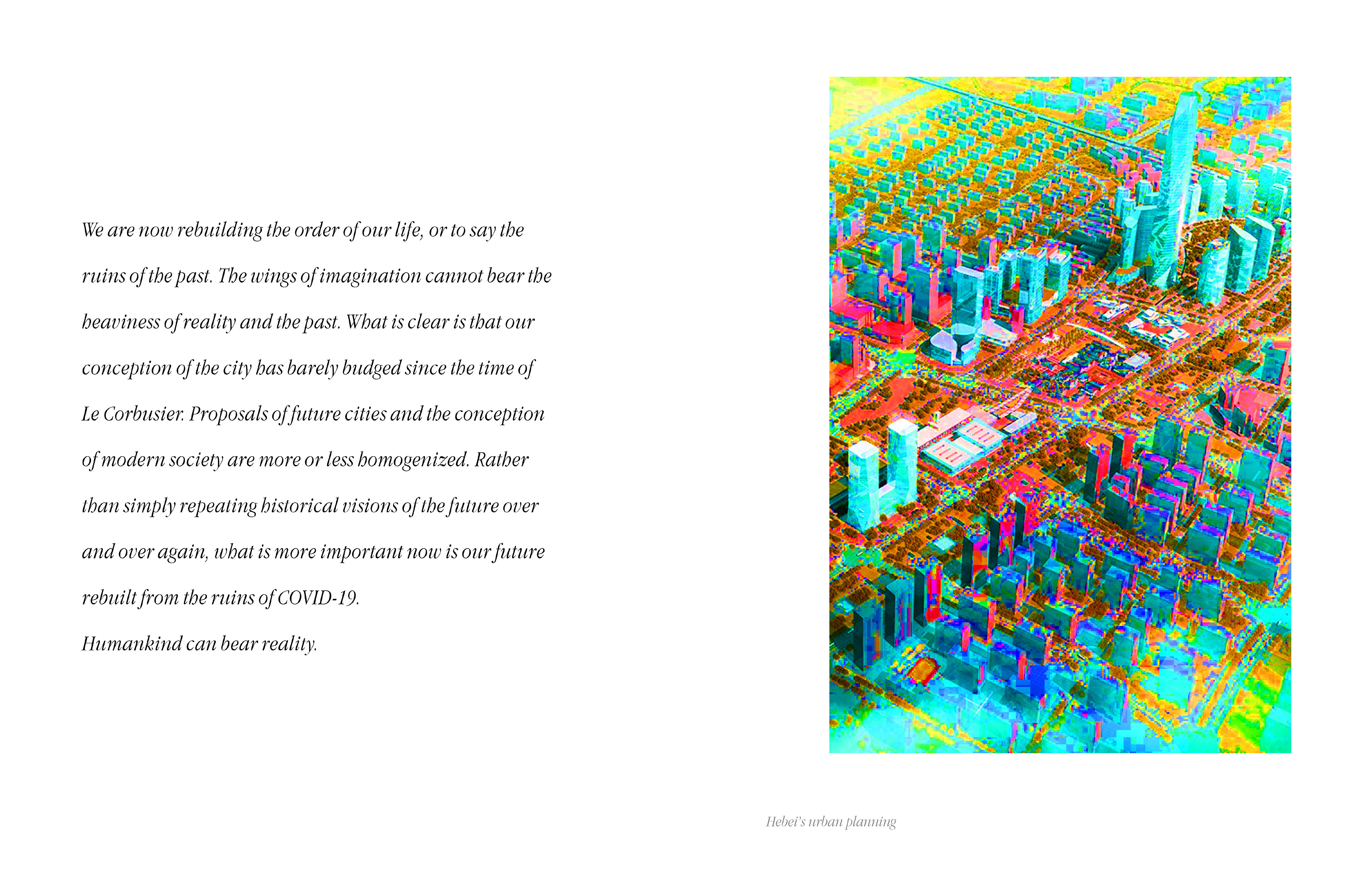 We are now rebuilding the order of our life, or to say the ruins of the past. The wings of imagination cannot bear the heaviness of reality and the past. What is clear is that our conception of the city has barely budged since the time of Le Corbusier. Proposals of future cities and the conception of modern society are more or less homogenized. Rather than simply repeating historical visions of the future over and over again, what is more important now is our future rebuilt from the ruins of COVID-19.

Humankind can bear reality.

Hebei's urban planning